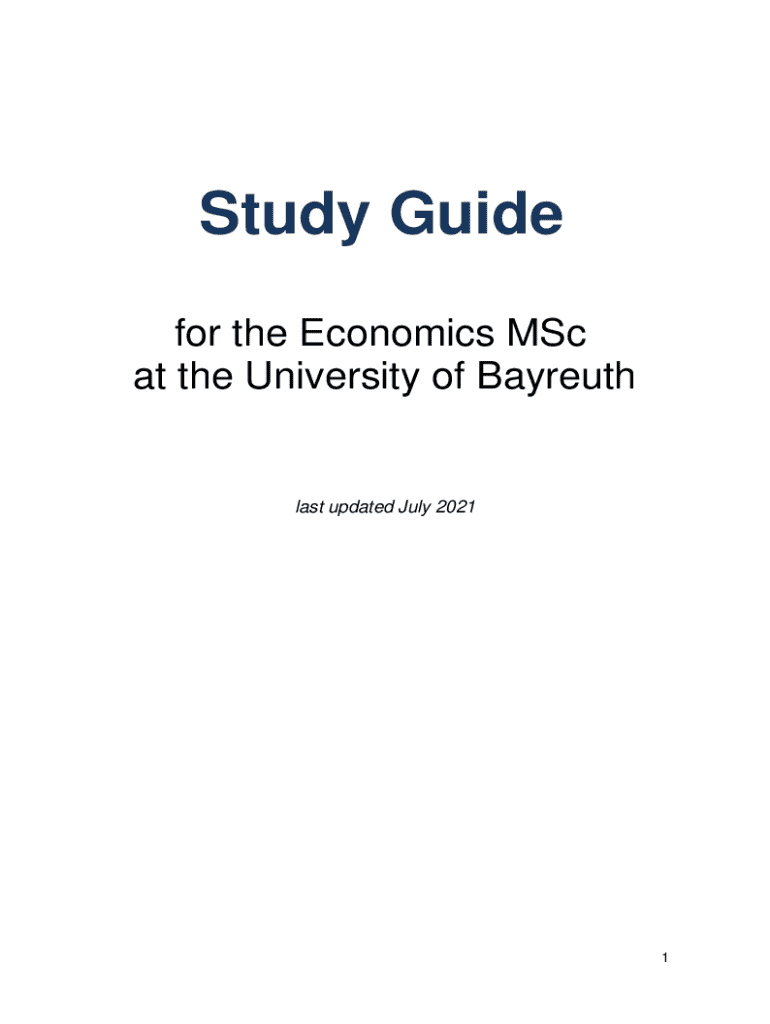 Study Guide

for the Economics MSc
at the University of Bayreuth

last updated July 2021

1